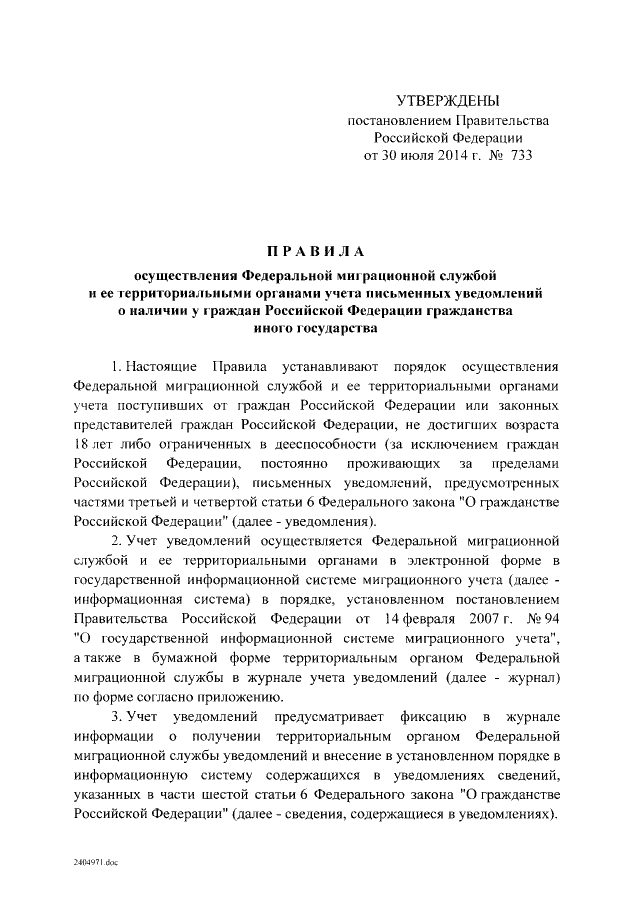 УТВЕРЖДЕНЫ
постановлением Правительства
Российской Федерации
от 30 июля 2014 г. № 733

ПРАВИЛА

осуществления Федеральной миграционной службой и ее территориальными органами учета письменных уведомлений о наличии у граждан Российской Федерации гражданства иного государства

1. Настоящие Правила устанавливают порядок осуществления Федеральной миграционной службой и ее территориальными органами учета поступивших от граждан Российской Федерации или законных представителей граждан Российской Федерации, не достигших возраста 18 лет либо ограниченных в дееспособности (за исключением граждан Российской Федерации, постоянно проживающих за пределами Российской Федерации), письменных уведомлений, предусмотренных частями третьей и четвертой статьи 6 Федерального закона "О гражданстве Российской Федерации" (далее - уведомления).

2. Учет уведомлений осуществляется Федеральной миграционной службой и ее территориальными органами в электронной форме в государственной информационной системе миграционного учета (далее - информационная система) в порядке, установленном постановлением Правительства Российской Федерации от 14 февраля 2007 г. № 94 "О государственной информационной системе миграционного учета", а также в бумажной форме территориальным органом Федеральной миграционной службы в журнале учета уведомлений (далее - журнал) по форме согласно приложению.

3. Учет уведомлений предусматривает фиксацию в журнале информации о получении территориальным органом Федеральной миграционной службы уведомлений и внесение в установленном порядке в информационную систему содержащихся в уведомлениях сведений, указанных в части шестой статьи 6 Федерального закона "О гражданстве Российской Федерации" (далее - сведения, содержащиеся в уведомлениях).

2404971.doc